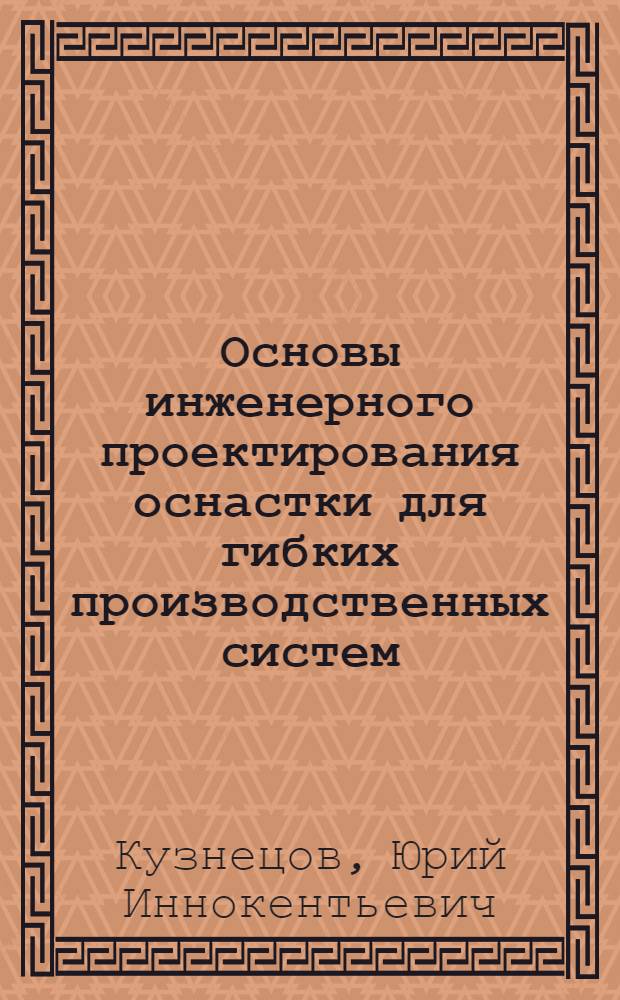 Основы инженерного проектирования оснастки для гибких производственных систем

Кузнецов, Юрий Иннокентьевич